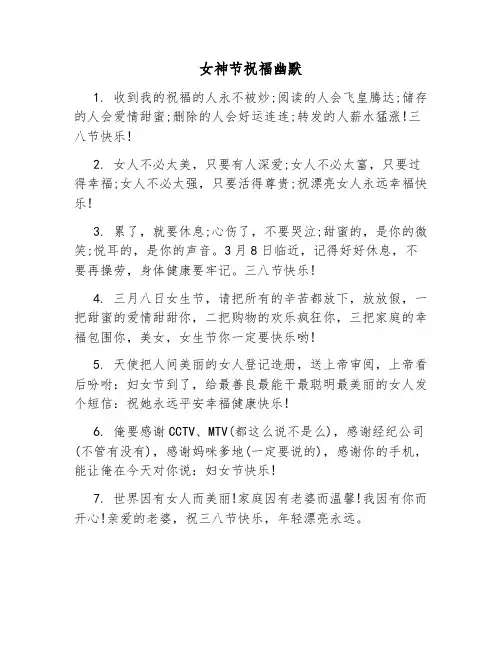 女神节祝福幽默

1. 收到我的祝福的人永不被炒;阅读的人会飞皇腾达;储存的人会爱情甜蜜;删除的人会好运连连;转发的人薪水猛涨!三八节快乐!

2. 女人不必太美，只要有人深爱;女人不必太富，只要过得幸福;女人不必太强，只要活得尊贵;祝漂亮女人永远幸福快乐!

3. 累了，就要休息;心伤了，不要哭泣;甜蜜的，是你的微笑;悦耳的，是你的声音。3月8日临近，记得好好休息，不要再操劳，身体健康要牢记。三八节快乐!

4. 三月八日女生节，请把所有的辛苦都放下，放放假，一把甜蜜的爱情甜甜你，二把购物的欢乐疯狂你，三把家庭的幸福包围你，美女，女生节你一定要快乐哟!

5. 天使把人间美丽的女人登记造册，送上帝审阅，上帝看后吩咐：妇女节到了，给最善良最能干最聪明最美丽的女人发个短信：祝她永远平安幸福健康快乐!

6. 俺要感谢CCTV、MTV(都这么说不是么)，感谢经纪公司(不管有没有)，感谢妈咪爹地(一定要说的)，感谢你的手机，能让俺在今天对你说：妇女节快乐!

7. 世界因有女人而美丽!家庭因有老婆而温馨!我因有你而开心!亲爱的老婆，祝三八节快乐，年轻漂亮永远。